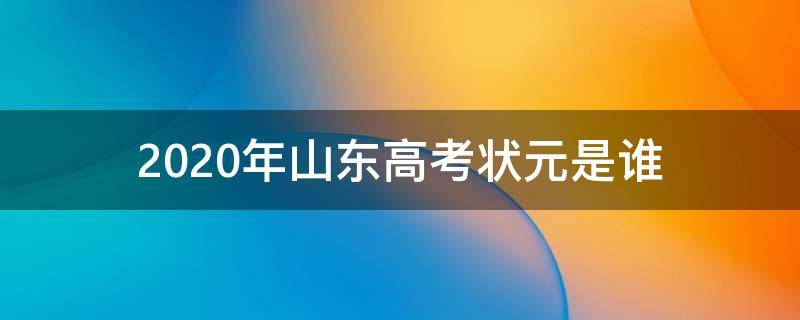 2020年山东高考状元是谁